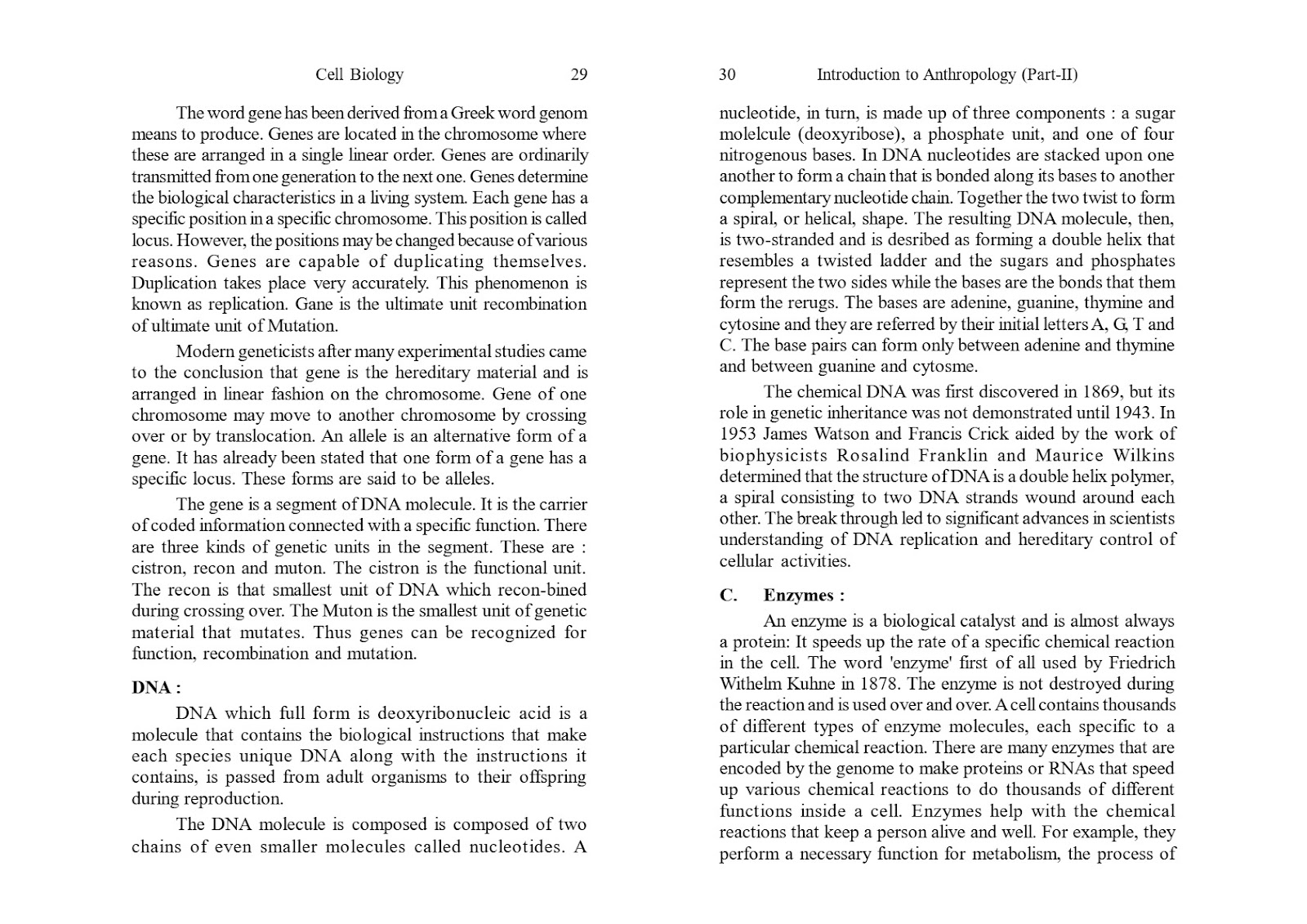 Cell Biology 29

The word gene has been derived from a Greek word genom means to produce. Genes are located in the chromosome where these are arranged in a single linear order. Genes are ordinarily transmitted from one generation to the next one. Genes determine the biological characteristics in a living system. Each gene has a specific position in a specific chromosome. This position is called locus. However, the positions may be changed because of various reasons. Genes are capable of duplicating themselves. Duplication takes place very accurately. This phenomenon is known as replication. Gane is the ultimate unit recombination of ultimate unit of Mutation.

Modern geneticists after many experimental studies came to the conclusion that gene is the hereditary material and is arranged in linear fashion on the chromosome. Gene of one chromosome may move to another chromosome by crossing over or by translocation. An allele is an alternative form of a gene. It has already been stated that one form of a gene has a specific locus. These forms are said to be alleles.

The gene is a segment of DNA molecule. It is the carrier of coded information connected with a specific function. There are three kinds of genetic units in the segment. These are : cistron, recon and muton. The cistron is the functional unit. The recon is that smallest unit of DNA which recon-bined during crossing over. The Muton is the smallest unit of genetic material that mutates. Thus genes can be recognized for function, recombination and mutation.

DNA :

DNA which full form is deoxyribonucleic acid is a molecule that contains the biological instructions that make each species unique DNA along with the instructions it contains, is passed from adult organisms to their offspring during reproduction.

The DNA molecule is composed is composed of two chains of even smaller molecules called nucleotides. A

30 Introduction to Anthropology (Part-II)

nucleotide, in turn, is made up of three components : a sugar molelcule (deoxyribose), a phosphate unit, and one of four nitrogenous bases. In DNA nucleotides are stacked upon one another to form a chain that is bonded along its bases to another complementary nucleotide chain. Together the two twist to form a spiral, or helical, shape. The resulting DNA molecule, then, is two-stranded and is desribed as forming a double helix that resembles a twisted ladder and the sugars and phosphates represent the two sides while the bases are the bonds that them form the rerugs. The bases are adenine, guanine, thymine and cytosine and they are referred by their initial letters A, G, T and C. The base pairs can form only between adenine and thymine and between guanine and cytosme.

The chemical DNA was first discovered in 1869, but its role in genetic inheritance was not demonstrated until 1943. In 1953 James Watson and Francis Crick aided by the work of biophysicists Rosalind Franklin and Maurice Wilkins determined that the structure of DNA is a double helix polymer, a spiral consisting to two DNA strands wound around each other. The break through led to significant advances in scientists understanding of DNA replication and hereditary control of cellular activities.

C. Enzymes :

An enzyme is a biological catalyst and is almost always a protein: It speeds up the rate of a specific chemical reaction in the cell. The word 'enzyme' first of all used by Friedrich Withelm Kuhne in 1878. The enzyme is not destroyed during the reaction and is used over and over. A cell contains thousands of different types of enzyme molecules, each specific to a particular chemical reaction. There are many enzymes that are encoded by the genome to make proteins or RNAs that speed up various chemical reactions to do thousands of different functions inside a cell. Enzymes help with the chemical reactions that keep a person alive and well. For example, they perform a necessary function for metabolism, the process of